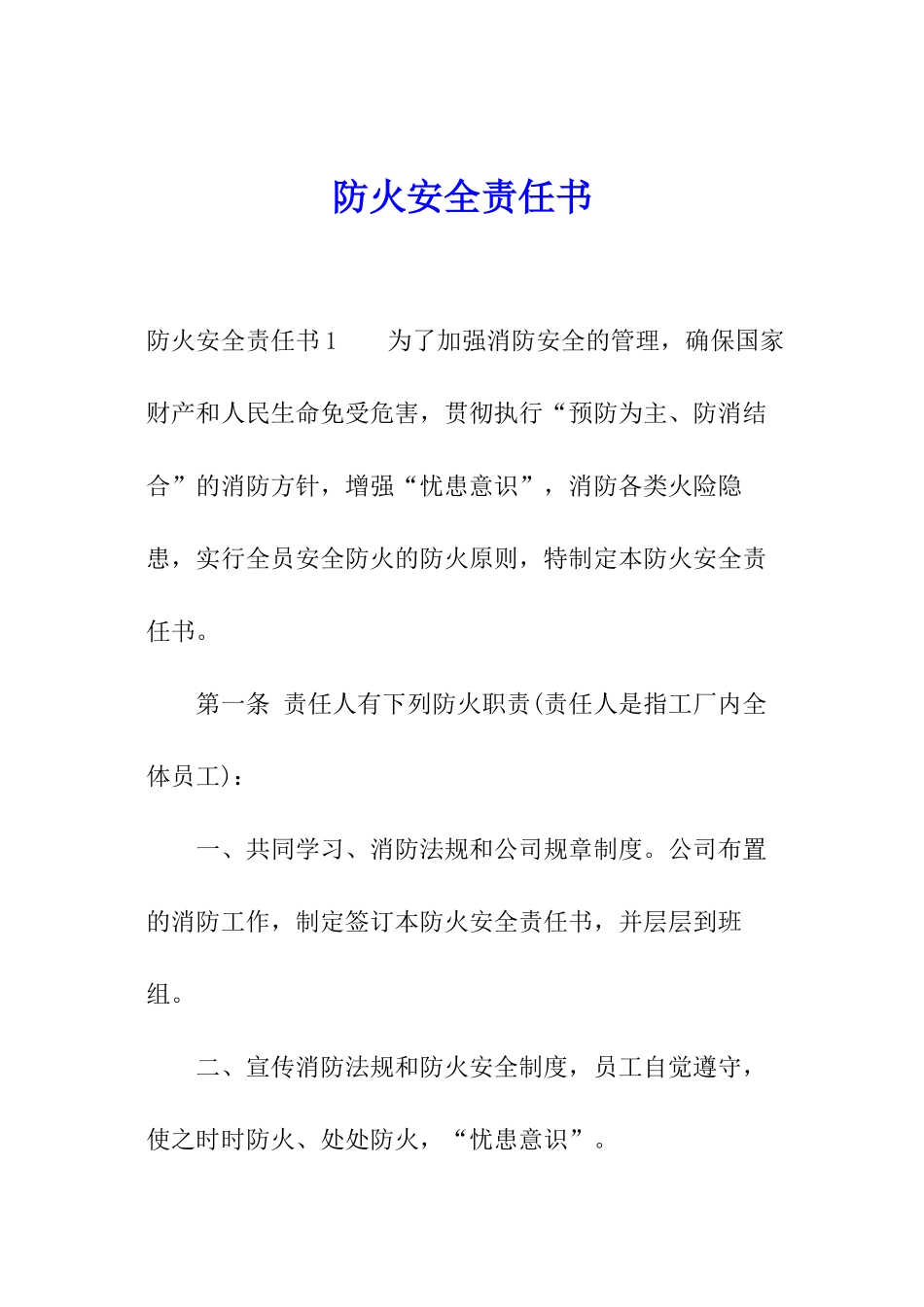 防火安全责任书

防火安全责任书1　　为了加强消防安全的管理，确保国家财产和人民生命免受危害，贯彻执行“预防为主、防消结合”的消防方针，增强“忧患意识”，消防各类火险隐患，实行全员安全防火的防火原则，特制定本防火安全责任书。

第一条 责任人有下列防火职责(责任人是指工厂内全体员工)：

一、共同学习、消防法规和公司规章制度。公司布置的消防工作，制定签订本防火安全责任书，并层层到班组。

二、宣传消防法规和防火安全制度，员工自觉遵守，使之时时防火、处处防火，“忧患意识”。